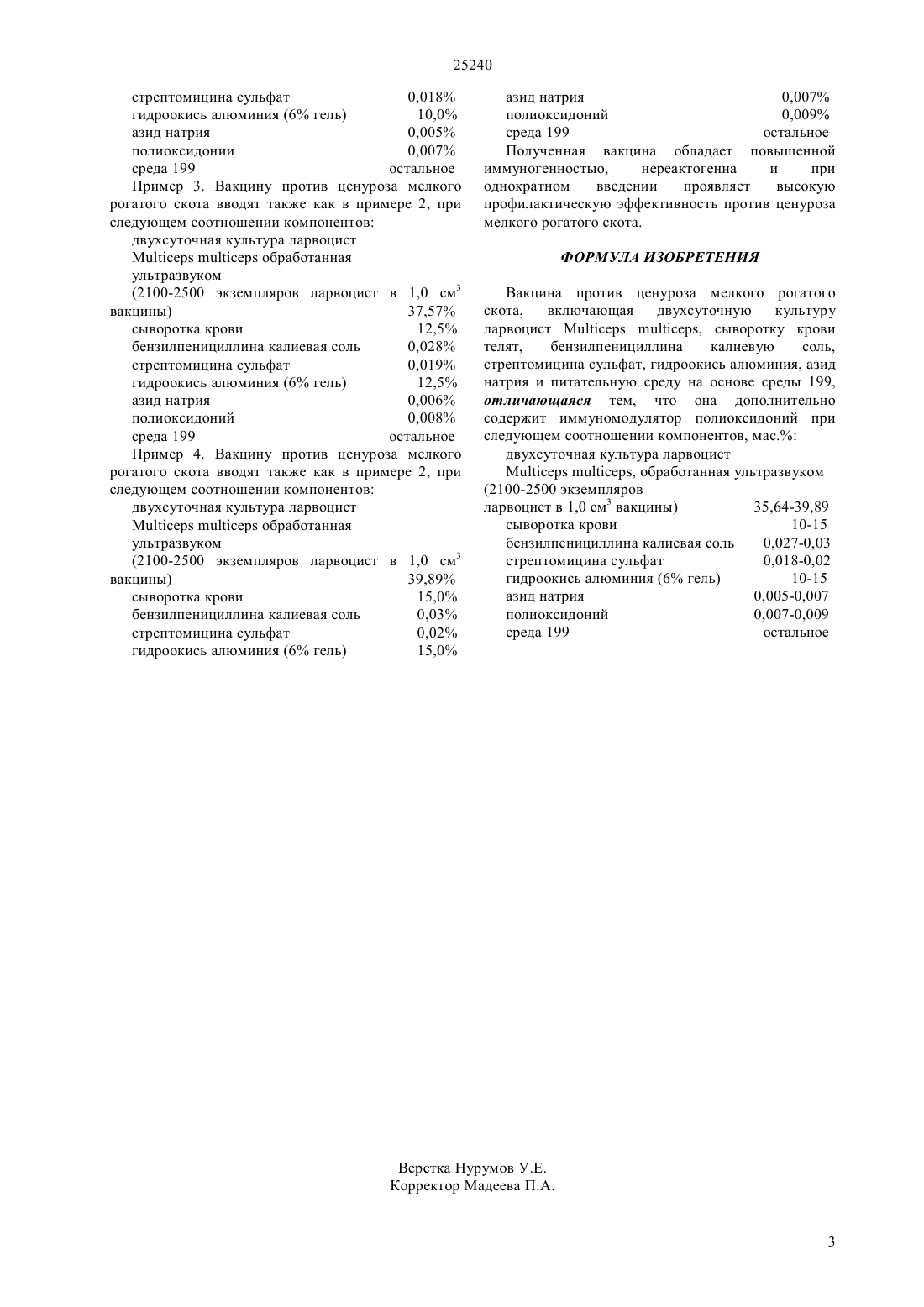 25240

стрептомицина сульфат 0,018%
гидроокись алюминия (6% гель) 10,0%
азид натрия 0,005%
полиоксидонии 0,007%
среда 199 остальное

Пример 3. Вакцину против ценуроза мелкого рогатого скота вводят также как в примере 2, при следующем соотношении компонентов:
двухсуточная культура ларвоцист
Multiceps multiceps обработанная ультразвуком
(2100-2500 экземпляров ларвоцист в 1,0 см$^3$ вакцины) 37,57%
сыворотка крови 12,5%
бензилпенициллина калиевая соль 0,028%
стрептомицина сульфат 0,019%
гидроокись алюминия (6% гель) 12,5%
азид натрия 0,006%
полиоксидоний 0,008%
среда 199 остальное

Пример 4. Вакцину против ценуроза мелкого рогатого скота вводят также как в примере 2, при следующем соотношении компонентов:
двухсуточная культура ларвоцист
Multiceps multiceps обработанная ультразвуком
(2100-2500 экземпляров ларвоцист в 1,0 см$^3$ вакцины) 39,89%
сыворотка крови 15,0%
бензилпенициллина калиевая соль 0,03%
стрептомицина сульфат 0,02%
гидроокись алюминия (6% гель) 15,0%
азид натрия 0,007%
полиоксидоний 0,009%
среда 199 остальное

Полученная вакцина обладает повышенной иммуногенностью, нереактогенна и при однократном введении проявляет высокую профилактическую эффективность против ценуроза мелкого рогатого скота.

ФОРМУЛА ИЗОБРЕТЕНИЯ

Вакцина против ценуроза мелкого рогатого скота, включающая двухсуточную культуру ларвоцист Multiceps multiceps, сыворотку крови телят, бензилпенициллина калиевую соль, стрептомицина сульфат, гидроокись алюминия, азид натрия и питательную среду на основе среды 199, отличающаяся тем, что она дополнительно содержит иммуномодулятор полиоксидоний при следующем соотношении компонентов, мас.%:
двухсуточная культура ларвоцист
Multiceps multiceps, обработанная ультразвуком (2100-2500 экземпляров ларвоцист в 1,0 см$^3$ вакцины) 35,64-39,89
сыворотка крови 10-15
бензилпенициллина калиевая соль 0,027-0,03
стрептомицина сульфат 0,018-0,02
гидроокись алюминия (6% гель) 10-15
азид натрия 0,005-0,007
полиоксидоний 0,007-0,009
среда 199 остальное

Верстка Нурумов У.Е.
Корректор Мадеева П.А.

3